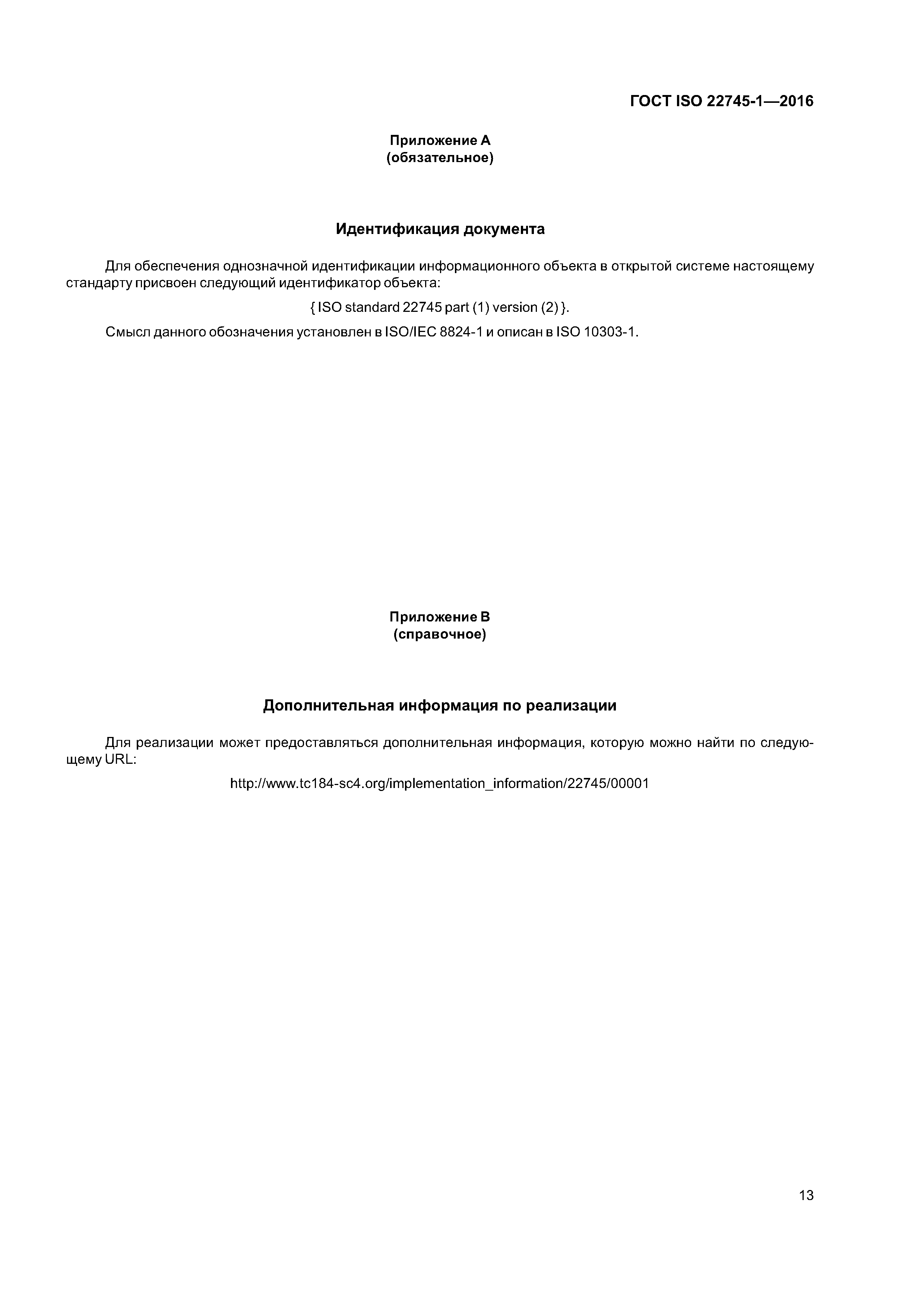 ГОСТ ISO 22745-1—2016

Приложение А
(обязательное)

Идентификация документа

Для обеспечения однозначной идентификации информационного объекта в открытой системе настоящему стандарту присвоен следующий идентификатор объекта:

{ ISO standard 22745 part (1) version (2) }.

Смысл данного обозначения установлен в ISO/IEC 8824-1 и описан в ISO 10303-1.

Приложение В
(справочное)

Дополнительная информация по реализации

Для реализации может предоставляться дополнительная информация, которую можно найти по следующему URL:

http://www.tc184-sc4.org/implementation_information/22745/00001

13